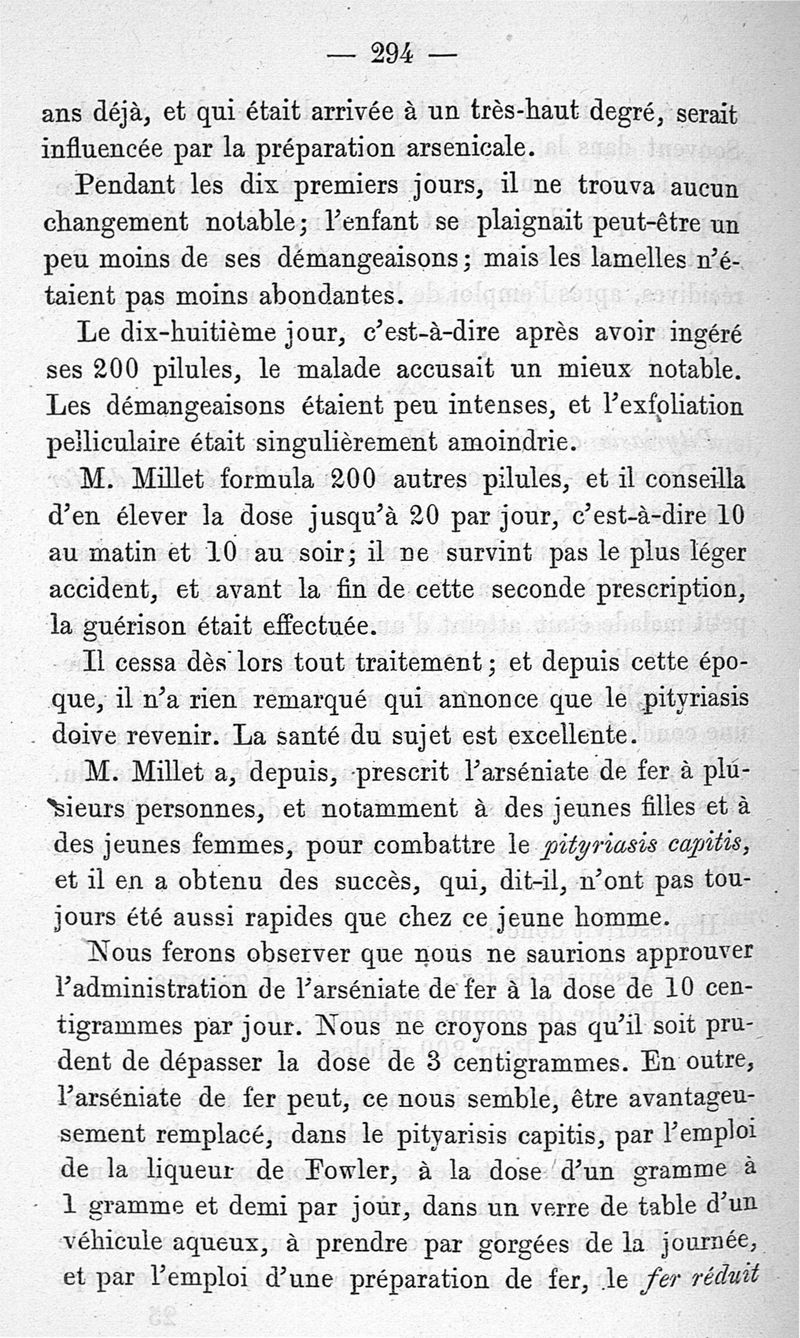 — 294 —

ans déjà, et qui était arrivée à un très-haut degré, serait influencée par la préparation arsenicale.

Pendant les dix premiers jours, il ne trouva aucun changement notable; l'enfant se plaignait peut-être un peu moins de ses démangeaisons; mais les lamelles n'étaient pas moins abondantes.

Le dix-huitième jour, c'est-à-dire après avoir ingéré ses 200 pilules, le malade accusait un mieux notable. Les démangeaisons étaient peu intenses, et l'exfoliation pelliculaire était singulièrement amoindrie.

M. Millet formula 200 autres pilules, et il conseilla d'en élever la dose jusqu'à 20 par jour, c'est-à-dire 10 au matin et 10 au soir; il ne survint pas le plus léger accident, et avant la fin de cette seconde prescription, la guérison était effectuée.

Il cessa dès lors tout traitement; et depuis cette époque, il n'a rien remarqué qui annonce que le pityriasis doive revenir. La santé du sujet est excellente.

M. Millet a, depuis, prescrit l'arséniate de fer à plusieurs personnes, et notamment à des jeunes filles et à des jeunes femmes, pour combattre le pityriasis capitis, et il en a obtenu des succès, qui, dit-il, n'ont pas toujours été aussi rapides que chez ce jeune homme.

Nous ferons observer que nous ne saurions approuver l'administration de l'arséniate de fer à la dose de 10 centigrammes par jour. Nous ne croyons pas qu'il soit prudent de dépasser la dose de 3 centigrammes. En outre, l'arséniate de fer peut, ce nous semble, être avantageusement remplacé, dans le pityarisis capitis, par l'emploi de la liqueur de Fowler, à la dose d'un gramme à 1 gramme et demi par jour, dans un verre de table d'un véhicule aqueux, à prendre par gorgées de la journée, et par l'emploi d'une préparation de fer, le fer réduit